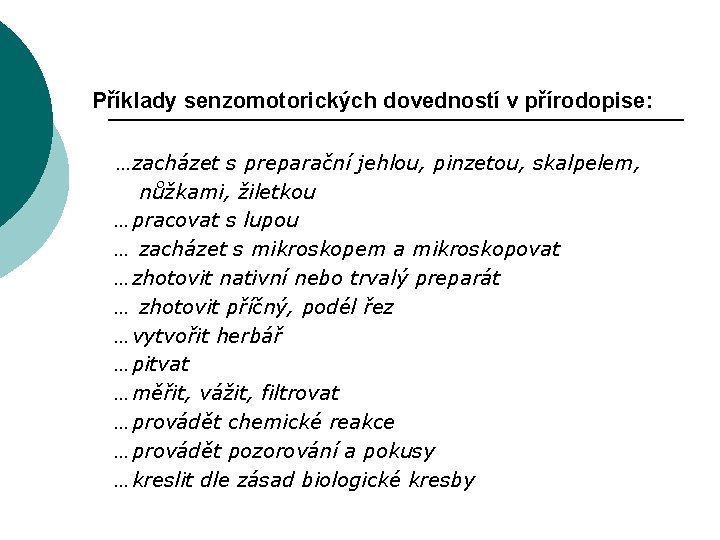 Příklady senzomotorických dovedností v přírodopise:

…zacházet s preparační jehlou, pinzetou, skalpelem, nůžkami, žiletkou
…pracovat s lupou
… zacházet s mikroskopem a mikroskopovat
…zhotovit nativní nebo trvalý preparát
… zhotovit příčný, podél řez
…vytvořit herbář
…pitvat
…měřit, vážit, filtrovat
…provádět chemické reakce
…provádět pozorování a pokusy
…kreslit dle zásad biologické kresby